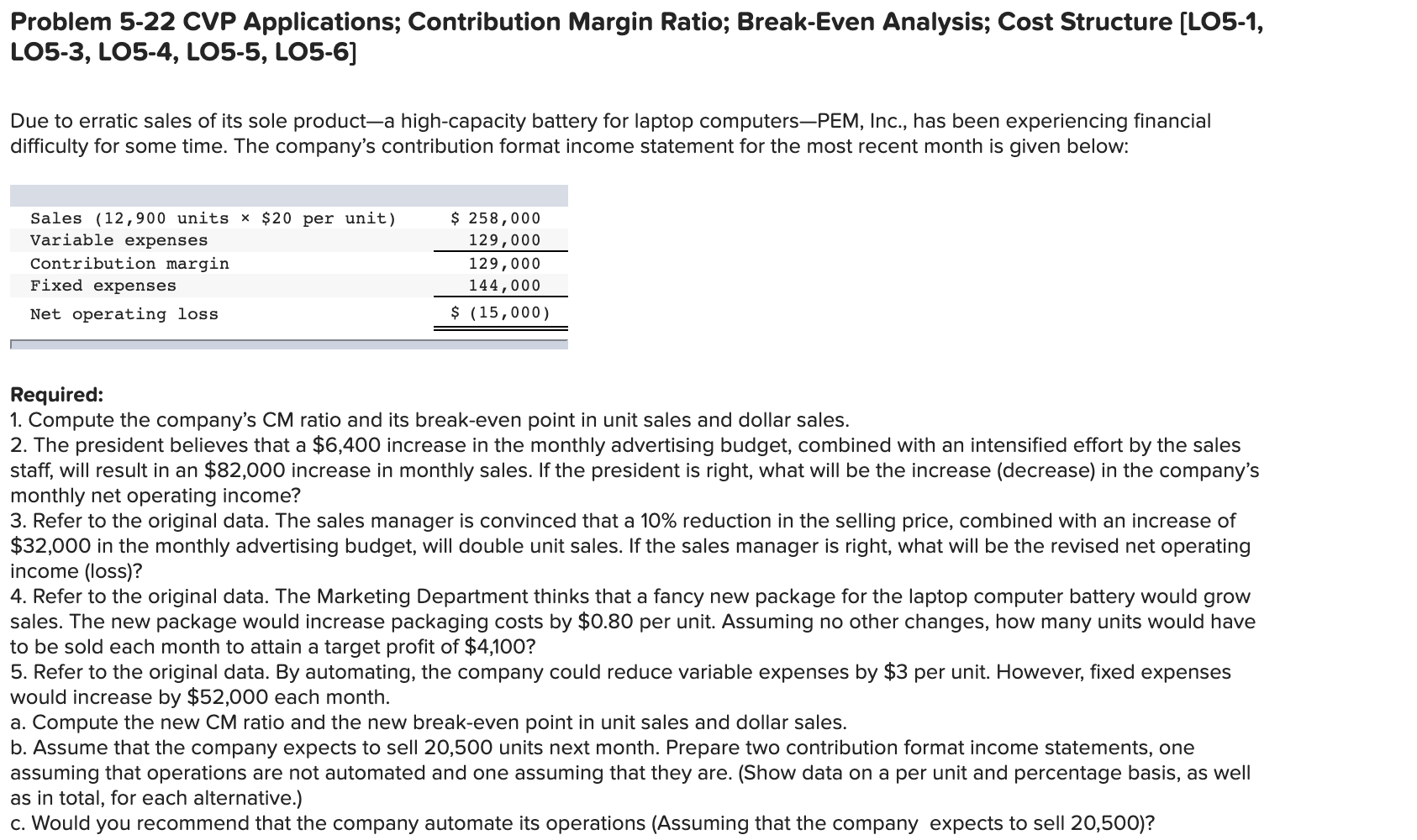 Problem 5-22 CVP Applications; Contribution Margin Ratio; Break-Even Analysis; Cost Structure [LO5-1, LO5-3, LO5-4, LO5-5, LO5-6]

Due to erratic sales of its sole product—a high-capacity battery for laptop computers—PEM, Inc., has been experiencing financial difficulty for some time. The company's contribution format income statement for the most recent month is given below:

| | |
|---|---|
| Sales (12,900 units × \$20 per unit) | \$ 258,000 |
| Variable expenses | 129,000 |
| Contribution margin | 129,000 |
| Fixed expenses | 144,000 |
| Net operating loss | \$ (15,000) |

Required:
1. Compute the company's CM ratio and its break-even point in unit sales and dollar sales.
2. The president believes that a \$6,400 increase in the monthly advertising budget, combined with an intensified effort by the sales staff, will result in an \$82,000 increase in monthly sales. If the president is right, what will be the increase (decrease) in the company's monthly net operating income?
3. Refer to the original data. The sales manager is convinced that a 10% reduction in the selling price, combined with an increase of \$32,000 in the monthly advertising budget, will double unit sales. If the sales manager is right, what will be the revised net operating income (loss)?
4. Refer to the original data. The Marketing Department thinks that a fancy new package for the laptop computer battery would grow sales. The new package would increase packaging costs by \$0.80 per unit. Assuming no other changes, how many units would have to be sold each month to attain a target profit of \$4,100?
5. Refer to the original data. By automating, the company could reduce variable expenses by \$3 per unit. However, fixed expenses would increase by \$52,000 each month.
a. Compute the new CM ratio and the new break-even point in unit sales and dollar sales.
b. Assume that the company expects to sell 20,500 units next month. Prepare two contribution format income statements, one assuming that operations are not automated and one assuming that they are. (Show data on a per unit and percentage basis, as well as in total, for each alternative.)
c. Would you recommend that the company automate its operations (Assuming that the company expects to sell 20,500)?